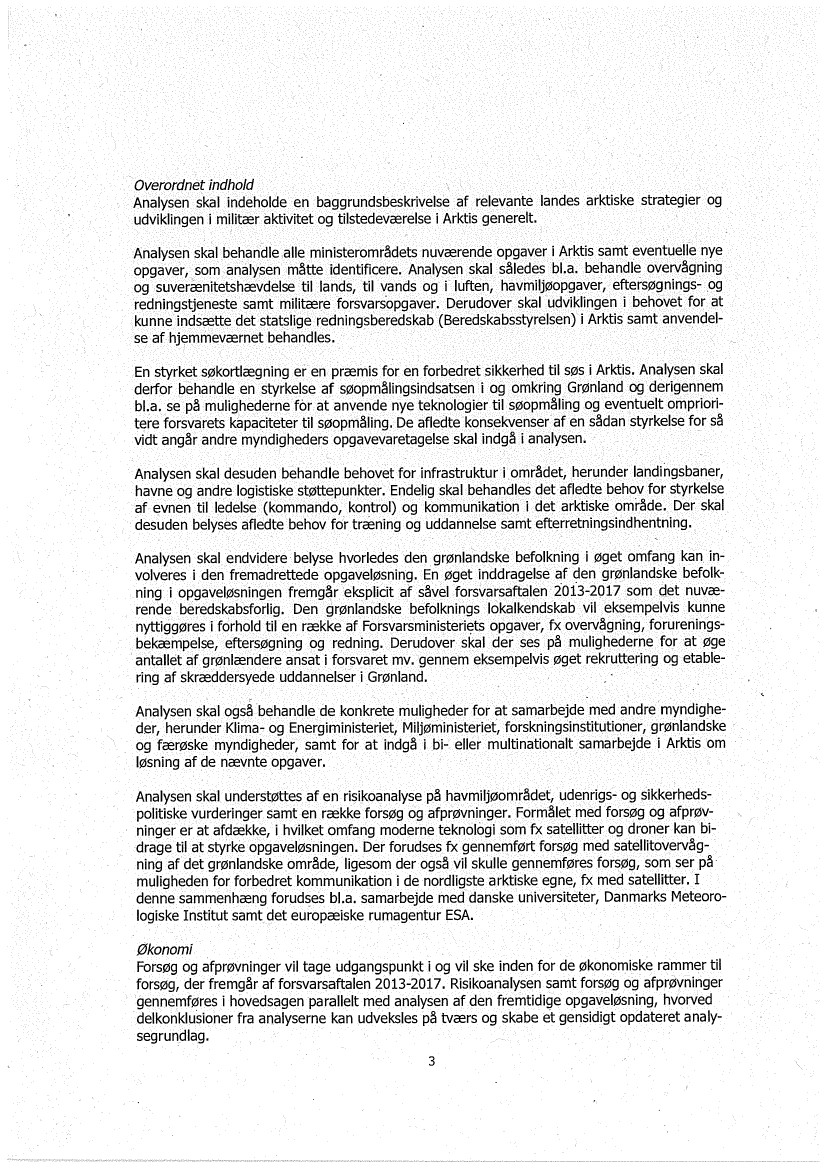 Overordnet indhold
Analysen skal indeholde en baggrundsbeskrivelse af relevante landes arktiske strategier og udviklingen i militær aktivitet og tilstedeværelse i Arktis generelt.

Analysen skal behandle alle ministerområdets nuværende opgaver i Arktis samt eventuelle nye opgaver, som analysen måtte identificere. Analysen skal således bl.a. behandle overvågning og suverænitetshævdelse til lands, til vands og i luften, havmiljøopgaver, eftersøgnings- og redningstjeneste samt militære forsvarsopgaver. Derudover skal udviklingen i behovet for at kunne indsætte det statslige redningsberedskab (Beredskabsstyrelsen) i Arktis samt anvendelse af hjemmeværnet behandles.

En styrket søkortlægning er en præmis for en forbedret sikkerhed til søs i Arktis. Analysen skal derfor behandle en styrkelse af søopmålingsindsatsen i og omkring Grønland og derigennem bl.a. se på mulighederne for at anvende nye teknologier til søopmåling og eventuelt omprioritere forsvarets kapaciteter til søopmåling. De afledte konsekvenser af en sådan styrkelse for så vidt angår andre myndigheders opgavevaretagelse skal indgå i analysen.

Analysen skal desuden behandle behovet for infrastruktur i området, herunder landingsbaner, havne og andre logistiske støttepunkter. Endelig skal behandles det afledte behov for styrkelse af evnen til ledelse (kommando, kontrol) og kommunikation i det arktiske område. Der skal desuden belyses afledte behov for træning og uddannelse samt efterretningsindhentning.

Analysen skal endvidere belyse hvorledes den grønlandske befolkning i øget omfang kan involveres i den fremadrettede opgaveløsning. En øget inddragelse af den grønlandske befolkning i opgaveløsningen fremgår eksplicit af såvel forsvarsaftalen 2013-2017 som det nuværende beredskabsforlig. Den grønlandske befolknings lokalkendskab vil eksempelvis kunne nyttiggøres i forhold til en række af Forsvarsministeriets opgaver, fx overvågning, forureningsbekæmpelse, eftersøgning og redning. Derudover skal der ses på mulighederne for at øge antallet af grønlændere ansat i forsvaret mv. gennem eksempelvis øget rekruttering og etablering af skræddersyede uddannelser i Grønland.

Analysen skal også behandle de konkrete muligheder for at samarbejde med andre myndigheder, herunder Klima- og Energiministeriet, Miljøministeriet, forskningsinstitutioner, grønlandske og færøske myndigheder, samt for at indgå i bi- eller multinationalt samarbejde i Arktis om løsning af de nævnte opgaver.

Analysen skal understøttes af en risikoanalyse på havmiljøområdet, udenrigs- og sikkerhedspolitiske vurderinger samt en række forsøg og afprøvninger. Formålet med forsøg og afprøvninger er at afdække, i hvilket omfang moderne teknologi som fx satellitter og droner kan bidrage til at styrke opgaveløsningen. Der forudses fx gennemført forsøg med satellitovervågning af det grønlandske område, ligesom der også vil skulle gennemføres forsøg, som ser på muligheden for forbedret kommunikation i de nordligste arktiske egne, fx med satellitter. I denne sammenhæng forudses bl.a. samarbejde med danske universiteter, Danmarks Meteorologiske Institut samt det europæiske rumagentur ESA.

Økonomi
Forsøg og afprøvninger vil tage udgangspunkt i og vil ske inden for de økonomiske rammer til forsøg, der fremgår af forsvarsaftalen 2013-2017. Risikoanalysen samt forsøg og afprøvninger gennemføres i hovedsagen parallelt med analysen af den fremtidige opgaveløsning, hvorved delkonklusioner fra analyserne kan udveksles på tværs og skabe et gensidigt opdateret analysegrundlag.

3